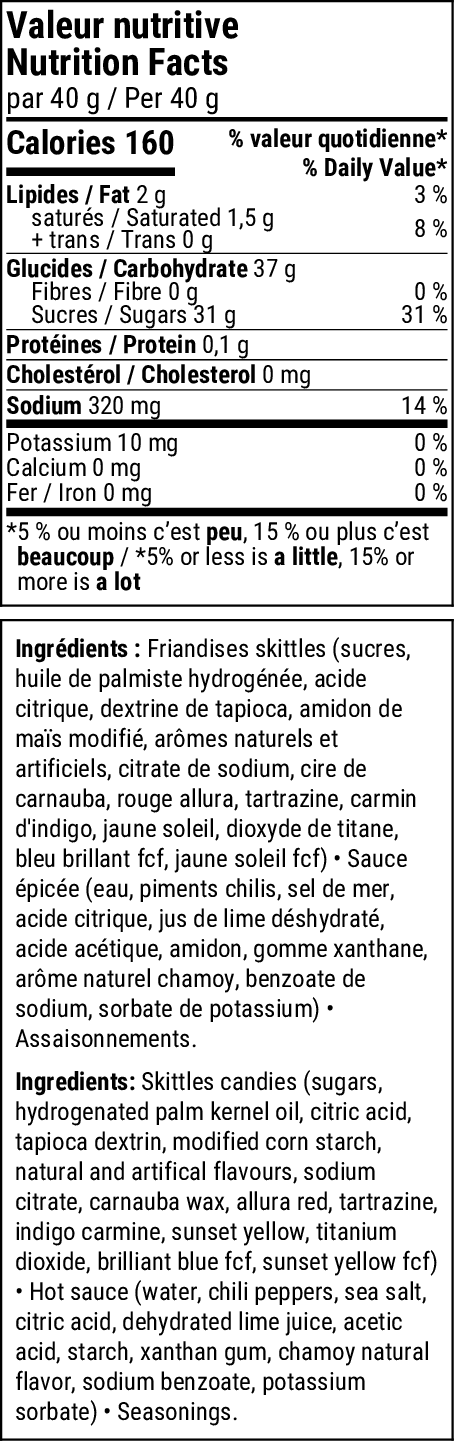 Valeur nutritive
Nutrition Facts
par 40 g / Per 40 g

Calories 160
% valeur quotidienne*
% Daily Value*

Lipides / Fat 2 g 3 %
saturés / Saturated 1,5 g
+ trans / Trans 0 g 8 %

Glucides / Carbohydrate 37 g
Fibres / Fibre 0 g 0 %
Sucres / Sugars 31 g 31 %

Protéines / Protein 0,1 g

Cholestérol / Cholesterol 0 mg

Sodium 320 mg 14 %

Potassium 10 mg 0 %
Calcium 0 mg 0 %
Fer / Iron 0 mg 0 %

*5 % ou moins c'est peu, 15 % ou plus c'est beaucoup / *5% or less is a little, 15% or more is a lot

Ingrédients : Friandises skittles (sucres, huile de palmiste hydrogénée, acide citrique, dextrine de tapioca, amidon de maïs modifié, arômes naturels et artificiels, citrate de sodium, cire de carnauba, rouge allura, tartrazine, carmin d'indigo, jaune soleil, dioxyde de titane, bleu brillant fcf, jaune soleil fcf) • Sauce épicée (eau, piments chilis, sel de mer, acide citrique, jus de lime déshydraté, acide acétique, amidon, gomme xanthane, arôme naturel chamoy, benzoate de sodium, sorbate de potassium) • Assaisonnements.

Ingredients: Skittles candies (sugars, hydrogenated palm kernel oil, citric acid, tapioca dextrin, modified corn starch, natural and artifical flavours, sodium citrate, carnauba wax, allura red, tartrazine, indigo carmine, sunset yellow, titanium dioxide, brilliant blue fcf, sunset yellow fcf) • Hot sauce (water, chili peppers, sea salt, citric acid, dehydrated lime juice, acetic acid, starch, xanthan gum, chamoy natural flavor, sodium benzoate, potassium sorbate) • Seasonings.